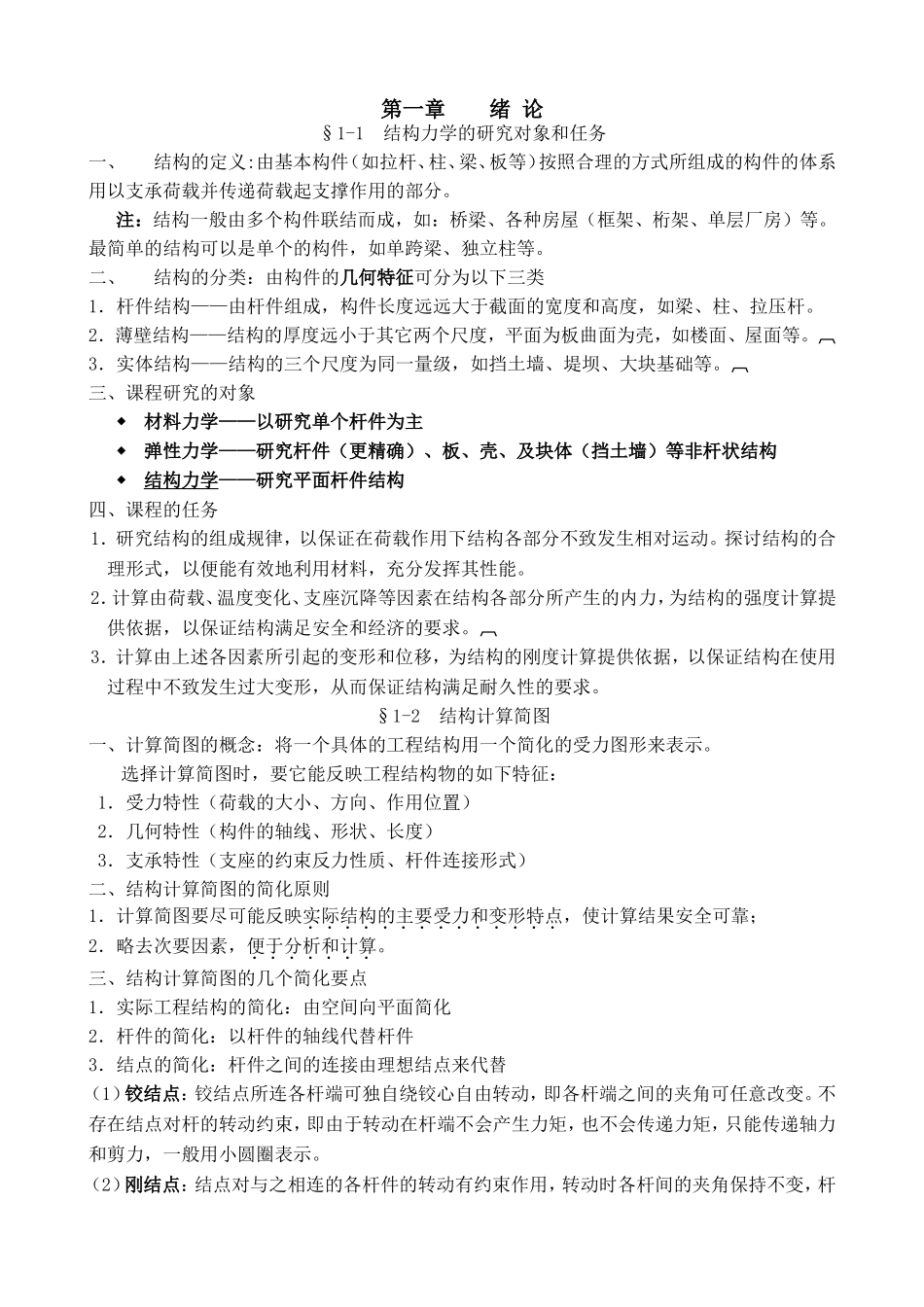 第一章　　绪 论

§1-1　结构力学的研究对象和任务

一、　结构的定义:由基本构件（如拉杆、柱、梁、板等）按照合理的方式所组成的构件的体系用以支承荷载并传递荷载起支撑作用的部分。

注：结构一般由多个构件联结而成，如：桥梁、各种房屋（框架、桁架、单层厂房）等。最简单的结构可以是单个的构件，如单跨梁、独立柱等。

二、　结构的分类：由构件的几何特征可分为以下三类

1．杆件结构——由杆件组成，构件长度远远大于截面的宽度和高度，如梁、柱、拉压杆。

2．薄壁结构——结构的厚度远小于其它两个尺度，平面为板曲面为壳，如楼面、屋面等。

3．实体结构——结构的三个尺度为同一量级，如挡土墙、堤坝、大块基础等。

三、课程研究的对象

◆ 材料力学——以研究单个杆件为主

◆ 弹性力学——研究杆件（更精确）、板、壳、及块体（挡土墙）等非杆状结构

◆ 结构力学——研究平面杆件结构

四、课程的任务

1．研究结构的组成规律，以保证在荷载作用下结构各部分不致发生相对运动。探讨结构的合理形式，以便能有效地利用材料，充分发挥其性能。

2．计算由荷载、温度变化、支座沉降等因素在结构各部分所产生的内力，为结构的强度计算提供依据，以保证结构满足安全和经济的要求。

3．计算由上述各因素所引起的变形和位移，为结构的刚度计算提供依据，以保证结构在使用过程中不致发生过大变形，从而保证结构满足耐久性的要求。

§1-2　结构计算简图

一、计算简图的概念：将一个具体的工程结构用一个简化的受力图形来表示。

选择计算简图时，要它能反映工程结构物的如下特征：

1．受力特性（荷载的大小、方向、作用位置）

2．几何特性（构件的轴线、形状、长度）

3．支承特性（支座的约束反力性质、杆件连接形式）

二、结构计算简图的简化原则

1．计算简图要尽可能反映实际结构的主要受力和变形特点，使计算结果安全可靠；

2．略去次要因素，便于分析和计算。

三、结构计算简图的几个简化要点

1．实际工程结构的简化：由空间向平面简化

2．杆件的简化：以杆件的轴线代替杆件

3．结点的简化：杆件之间的连接由理想结点来代替

（1）铰结点：铰结点所连各杆端可独自绕铰心自由转动，即各杆端之间的夹角可任意改变。不存在结点对杆的转动约束，即由于转动在杆端不会产生力矩，也不会传递力矩，只能传递轴力和剪力，一般用小圆圈表示。

（2）刚结点：结点对与之相连的各杆件的转动有约束作用，转动时各杆间的夹角保持不变，杆